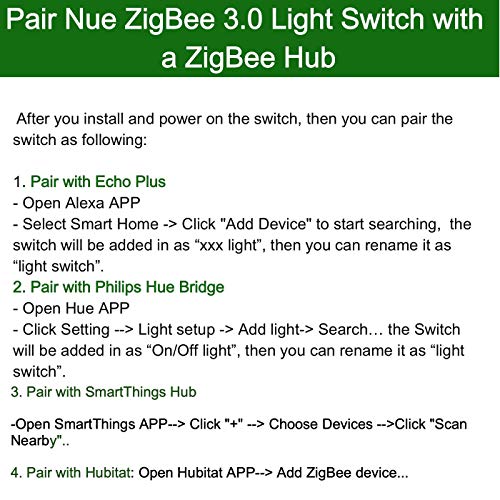 Pair Nue ZigBee 3.0 Light Switch with a ZigBee Hub

After you install and power on the switch, then you can pair the switch as following:

1. Pair with Echo Plus
- Open Alexa APP
- Select Smart Home -> Click "Add Device" to start searching, the switch will be added in as “xxx light”, then you can rename it as “light switch”.
2. Pair with Philips Hue Bridge
- Open Hue APP
- Click Setting --> Light setup -> Add light-> Search… the Switch will be added in as “On/Off light”, then you can rename it as “light switch”.
3. Pair with SmartThings Hub

-Open SmartThings APP--> Click "+" --> Choose Devices -->Click "Scan Nearby"..

4. Pair with Hubitat: Open Hubitat APP--> Add ZigBee device...